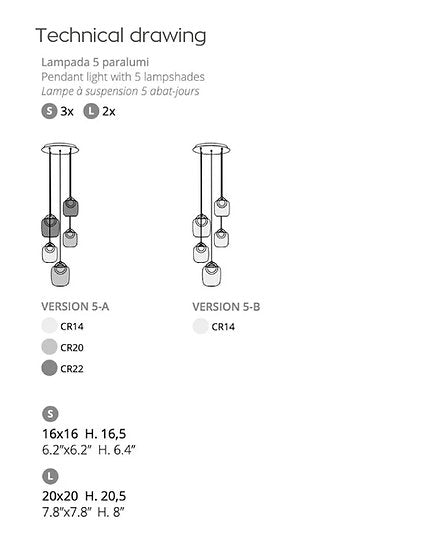 Technical drawing

Lampada 5 paralumi
Pendant light with 5 lampshades
Lampe à suspension 5 abat-jours

S 3x L 2x

VERSION 5-A
CR14
CR20
CR22

VERSION 5-B
CR14

S
16x16 H. 16,5
6.2"x6.2" H. 6.4"

L
20x20 H. 20,5
7.8"x7.8" H. 8"